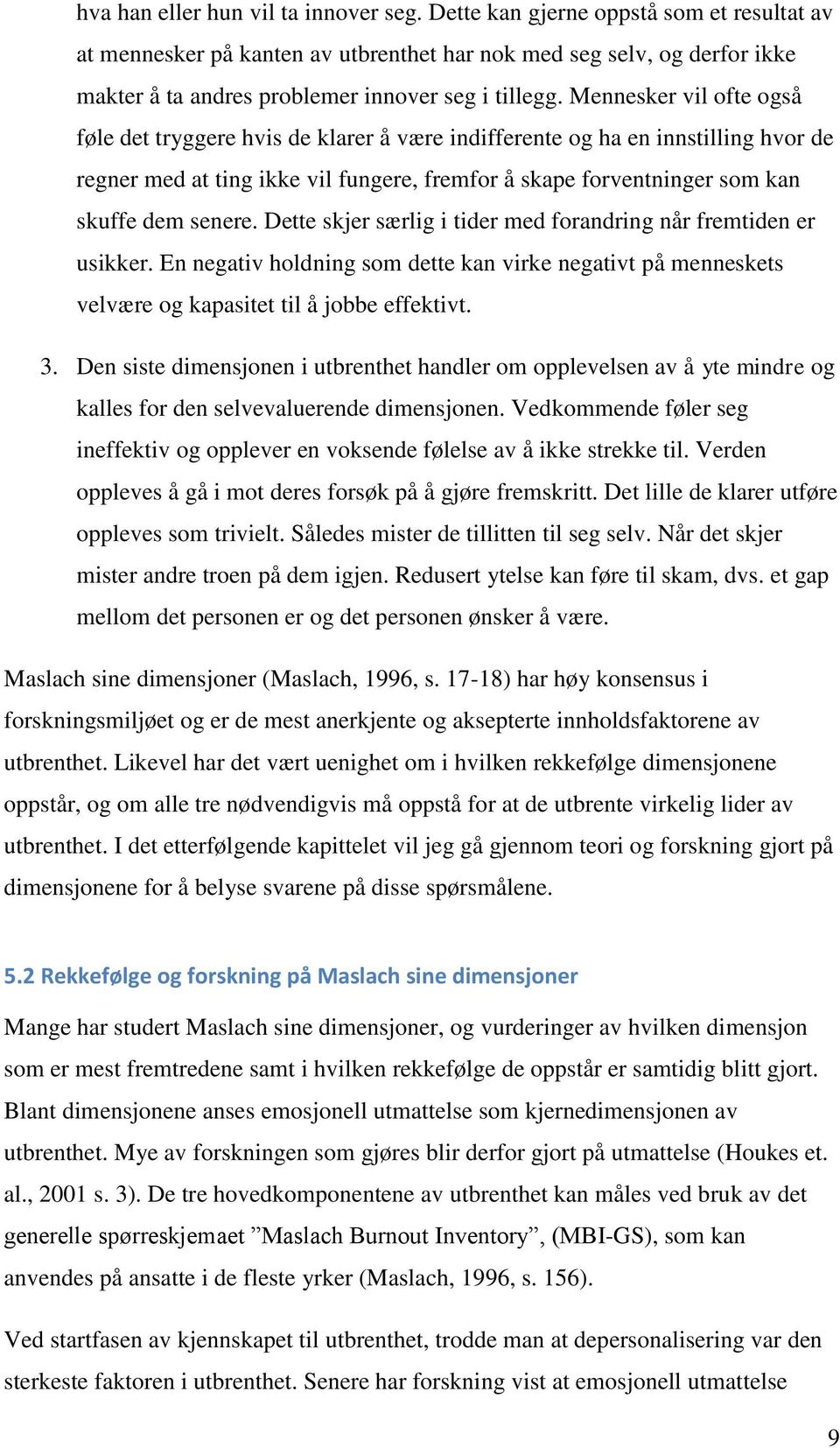 hva han eller hun vil ta innover seg. Dette kan gjerne oppstå som et resultat av at mennesker på kanten av utbrenthet har nok med seg selv, og derfor ikke makter å ta andres problemer innover seg i tillegg. Mennesker vil ofte også føle det tryggere hvis de klarer å være indifferente og ha en innstilling hvor de regner med at ting ikke vil fungere, fremfor å skape forventninger som kan skuffe dem senere. Dette skjer særlig i tider med forandring når fremtiden er usikker. En negativ holdning som dette kan virke negativt på menneskets velvære og kapasitet til å jobbe effektivt.

3. Den siste dimensjonen i utbrenthet handler om opplevelsen av å yte mindre og kalles for den selvevaluerende dimensjonen. Vedkommende føler seg ineffektiv og opplever en voksende følelse av å ikke strekke til. Verden oppleves å gå i mot deres forsøk på å gjøre fremskritt. Det lille de klarer utføre oppleves som trivielt. Således mister de tillitten til seg selv. Når det skjer mister andre troen på dem igjen. Redusert ytelse kan føre til skam, dvs. et gap mellom det personen er og det personen ønsker å være.

Maslach sine dimensjoner (Maslach, 1996, s. 17-18) har høy konsensus i forskningsmiljøet og er de mest anerkjente og aksepterte innholdsfaktorene av utbrenthet. Likevel har det vært uenighet om i hvilken rekkefølge dimensjonene oppstår, og om alle tre nødvendigvis må oppstå for at de utbrente virkelig lider av utbrenthet. I det etterfølgende kapittelet vil jeg gå gjennom teori og forskning gjort på dimensjonene for å belyse svarene på disse spørsmålene.

5.2 Rekkefølge og forskning på Maslach sine dimensjoner

Mange har studert Maslach sine dimensjoner, og vurderinger av hvilken dimensjon som er mest fremtredene samt i hvilken rekkefølge de oppstår er samtidig blitt gjort. Blant dimensjonene anses emosjonell utmattelse som kjernedimensjonen av utbrenthet. Mye av forskningen som gjøres blir derfor gjort på utmattelse (Houkes et. al., 2001 s. 3). De tre hovedkomponentene av utbrenthet kan måles ved bruk av det generelle spørreskjemaet ”Maslach Burnout Inventory”, (MBI-GS), som kan anvendes på ansatte i de fleste yrker (Maslach, 1996, s. 156).

Ved startfasen av kjennskapet til utbrenthet, trodde man at depersonalisering var den sterkeste faktoren i utbrenthet. Senere har forskning vist at emosjonell utmattelse

9